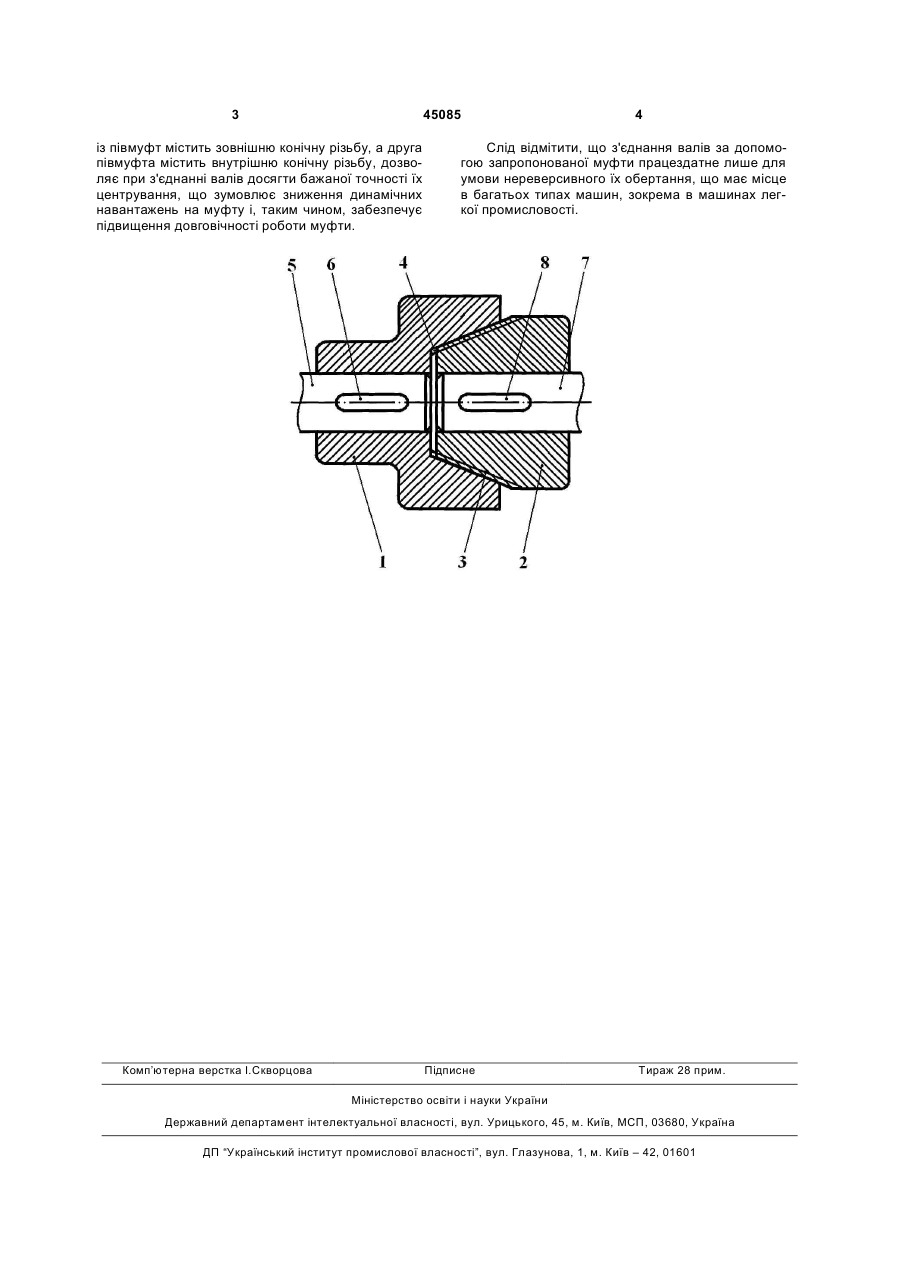 3 45085 4

із півмуфт містить зовнішню конічну різьбу, а друга півмуфта містить внутрішню конічну різьбу, дозволяє при з'єднанні валів досягти бажаної точності їх центрування, що зумовлює зниження динамічних навантажень на муфту і, таким чином, забезпечує підвищення довговічності роботи муфти.

Слід відмітити, що з'єднання валів за допомогою запропонованої муфти працездатне лише для умови нереверсивного їх обертання, що має місце в багатьох типах машин, зокрема в машинах легкої промисловості.

5 6 4 8 7

1 3 2

Комп'ютерна верстка І.Скворцова Підписне Тираж 28 прим.

Міністерство освіти і науки України

Державний департамент інтелектуальної власності, вул. Урицького, 45, м. Київ, МСП, 03680, Україна

ДП "Український інститут промислової власності", вул. Глазунова, 1, м. Київ – 42, 01601